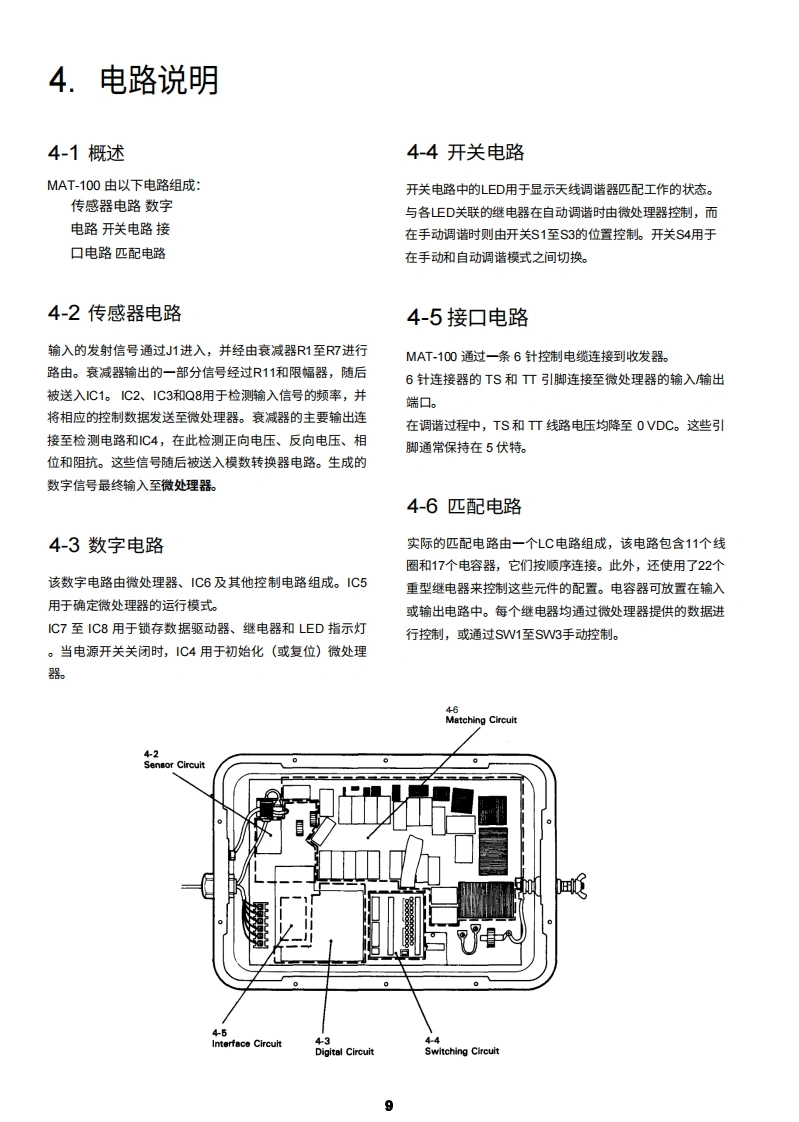 4. 电路说明

4-1 概述

MAT-100 由以下电路组成：
传感器电路 数字
电路 开关电路 接
口电路 匹配电路

4-2 传感器电路

输入的发射信号通过J1进入，并经由衰减器R1至R7进行路由。衰减器输出的一部分信号经过R11和限幅器，随后被送入IC1。IC2、IC3和Q8用于检测输入信号的频率，并将相应的控制数据发送至微处理器。衰减器的主要输出连接至检测电路和IC4，在此检测正向电压、反向电压、相位和阻抗。这些信号随后被送入模数转换器电路。生成的数字信号最终输入至微处理器。

4-3 数字电路

该数字电路由微处理器、IC6 及其他控制电路组成。IC5 用于确定微处理器的运行模式。
IC7 至 IC8 用于锁存数据驱动器、继电器和 LED 指示灯。当电源开关关闭时，IC4 用于初始化（或复位）微处理器。

4-4 开关电路

开关电路中的LED用于显示天线调谐器匹配工作的状态。与各LED关联的继电器在自动调谐时由微处理器控制，而在手动调谐时则由开关S1至S3的位置控制。开关S4用于在手动和自动调谐模式之间切换。

4-5 接口电路

MAT-100 通过一条 6 针控制电缆连接到收发器。
6 针连接器的 TS 和 TT 引脚连接至微处理器的输入/输出端口。
在调谐过程中，TS 和 TT 线路电压均降至 0 VDC。这些引脚通常保持在 5 伏特。

4-6 匹配电路

实际的匹配电路由一个LC电路组成，该电路包含11个线圈和17个电容器，它们按顺序连接。此外，还使用了22个重型继电器来控制这些元件的配置。电容器可放置在输入或输出电路中。每个继电器均通过微处理器提供的数据进行控制，或通过SW1至SW3手动控制。

4-6
Matching Circuit

4-2
Sensor Circuit

4-5
Interface Circuit

4-3
Digital Circuit

4-4
Switching Circuit

9